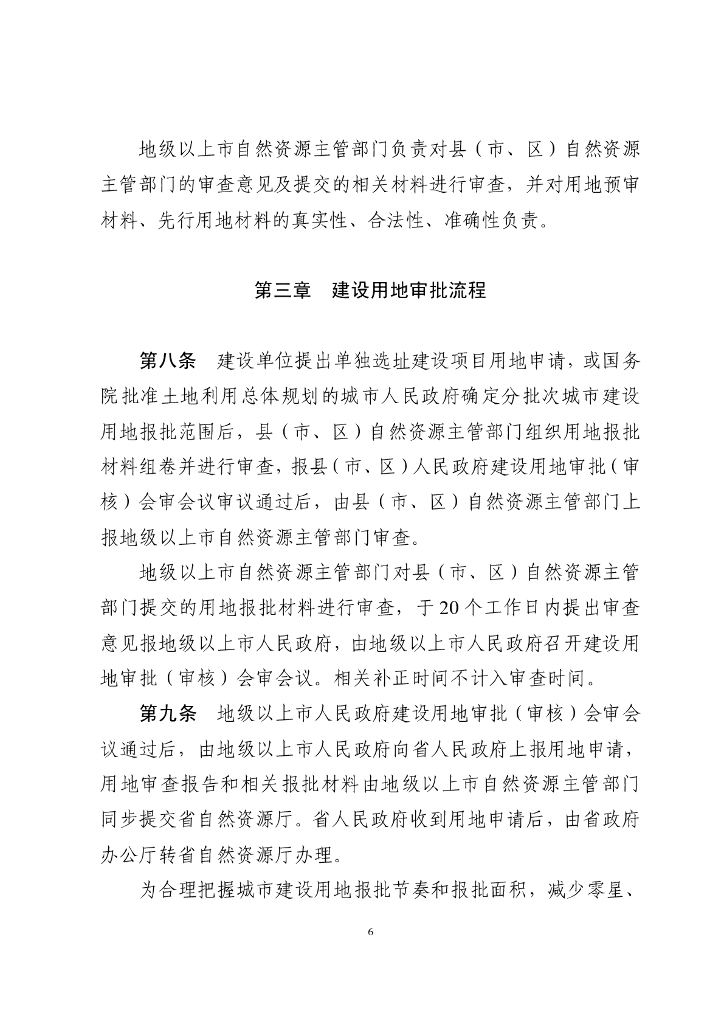 地级以上市自然资源主管部门负责对县（市、区）自然资源主管部门的审查意见及提交的相关材料进行审查，并对用地预审材料、先行用地材料的真实性、合法性、准确性负责。

第三章　建设用地审批流程

第八条　建设单位提出单独选址建设项目用地申请，或国务院批准土地利用总体规划的城市人民政府确定分批次城市建设用地报批范围后，县（市、区）自然资源主管部门组织用地报批材料组卷并进行审查，报县（市、区）人民政府建设用地审批（审核）会审会议审议通过后，由县（市、区）自然资源主管部门上报地级以上市自然资源主管部门审查。

地级以上市自然资源主管部门对县（市、区）自然资源主管部门提交的用地报批材料进行审查，于20个工作日内提出审查意见报地级以上市人民政府，由地级以上市人民政府召开建设用地审批（审核）会审会议。相关补正时间不计入审查时间。

第九条　地级以上市人民政府建设用地审批（审核）会审会议通过后，由地级以上市人民政府向省人民政府上报用地申请，用地审查报告和相关报批材料由地级以上市自然资源主管部门同步提交省自然资源厅。省人民政府收到用地申请后，由省政府办公厅转省自然资源厅办理。

为合理把握城市建设用地报批节奏和报批面积，减少零星、

6